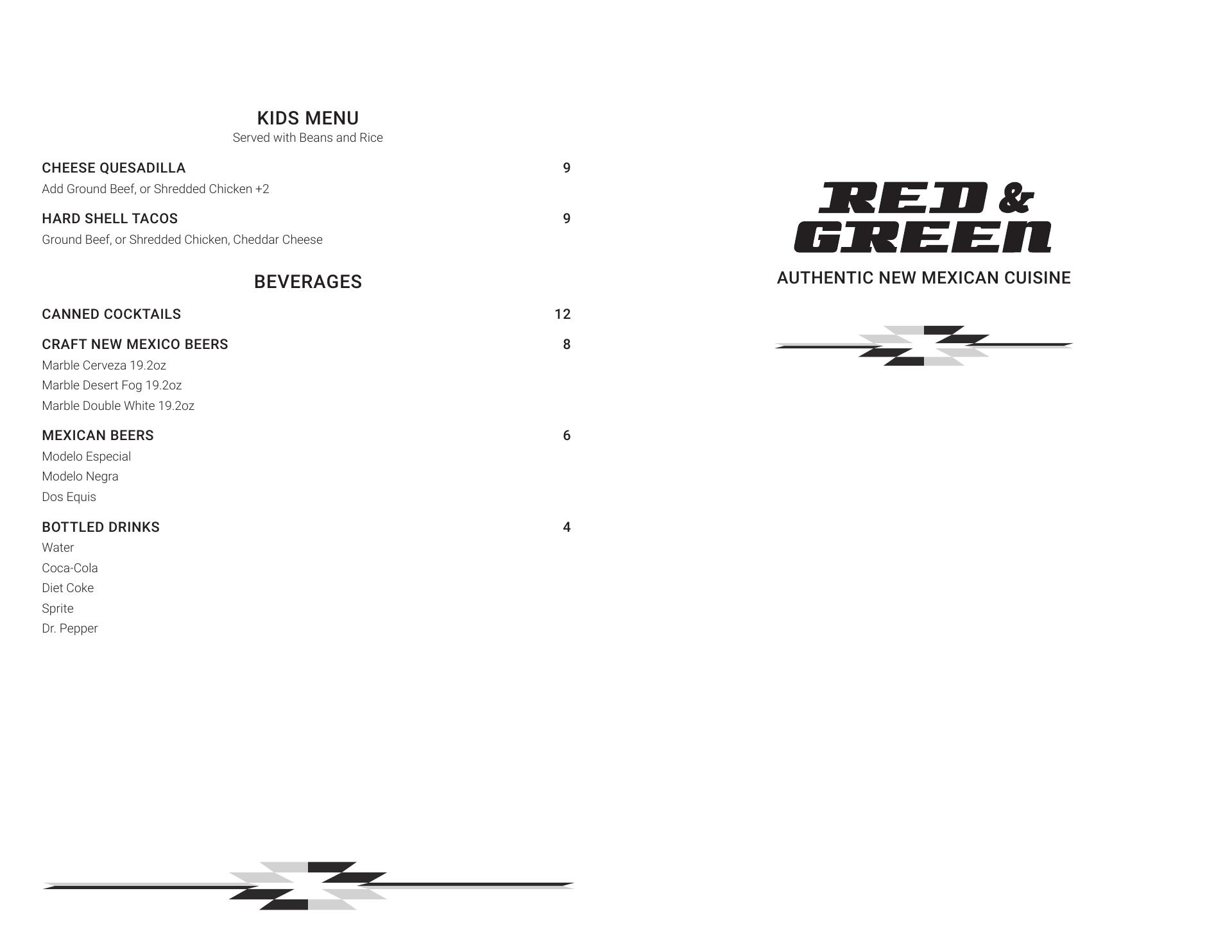 KIDS MENU
Served with Beans and Rice

CHEESE QUESADILLA 9
Add Ground Beef, or Shredded Chicken +2

HARD SHELL TACOS 9
Ground Beef, or Shredded Chicken, Cheddar Cheese

BEVERAGES

CANNED COCKTAILS 12

CRAFT NEW MEXICO BEERS 8
Marble Cerveza 19.2oz
Marble Desert Fog 19.2oz
Marble Double White 19.2oz

MEXICAN BEERS 6
Modelo Especial
Modelo Negra
Dos Equis

BOTTLED DRINKS 4
Water
Coca-Cola
Diet Coke
Sprite
Dr. Pepper

RED &
GREEN
AUTHENTIC NEW MEXICAN CUISINE